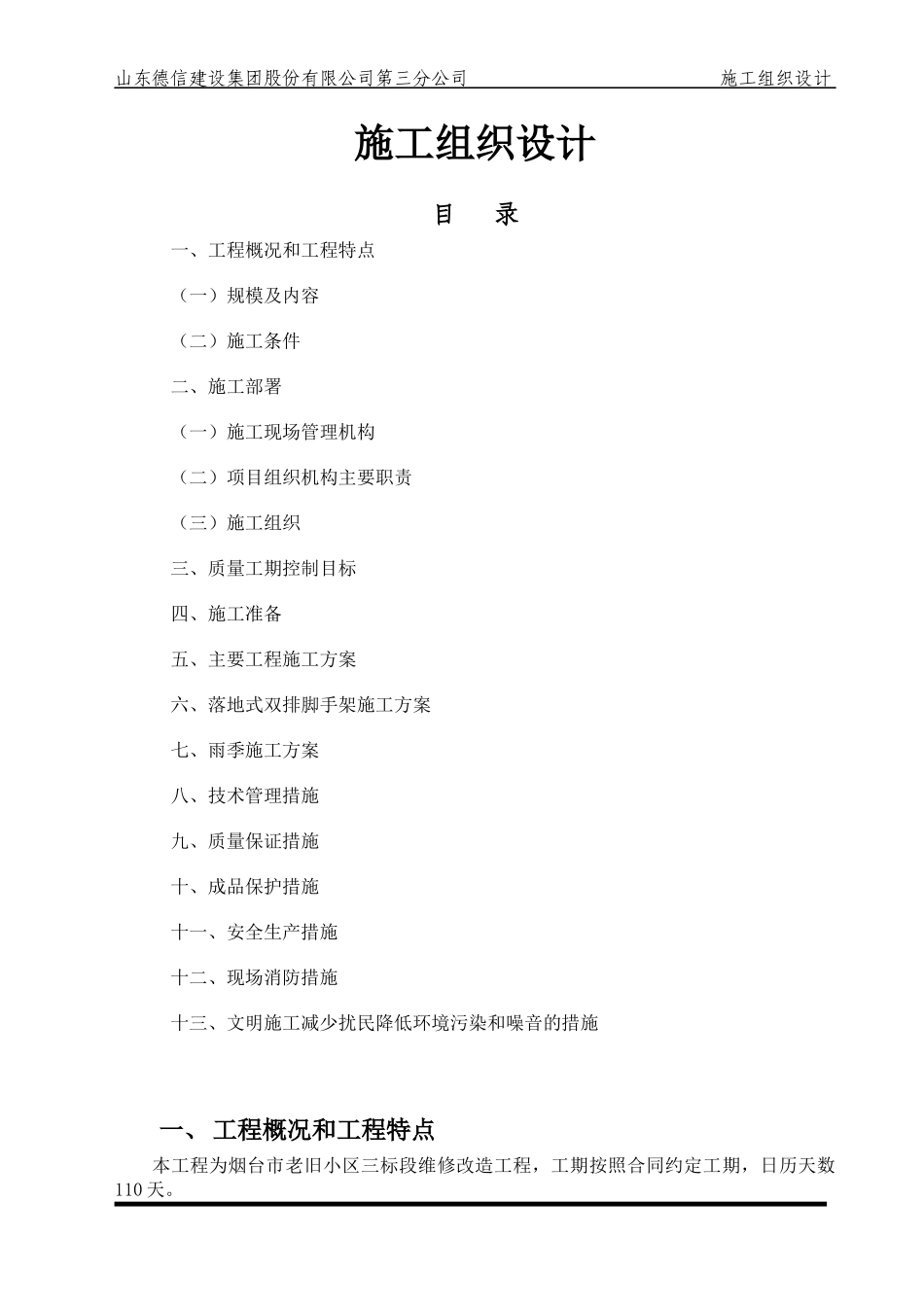 山东德信建设集团股份有限公司第三分公司 施工组织设计

施工组织设计

目 录

一、工程概况和工程特点

（一）规模及内容

（二）施工条件

二、施工部署

（一）施工现场管理机构

（二）项目组织机构主要职责

（三）施工组织

三、质量工期控制目标

四、施工准备

五、主要工程施工方案

六、落地式双排脚手架施工方案

七、雨季施工方案

八、技术管理措施

九、质量保证措施

十、成品保护措施

十一、安全生产措施

十二、现场消防措施

十三、文明施工减少扰民降低环境污染和噪音的措施

一、 工程概况和工程特点

本工程为烟台市老旧小区三标段维修改造工程，工期按照合同约定工期，日历天数110天。